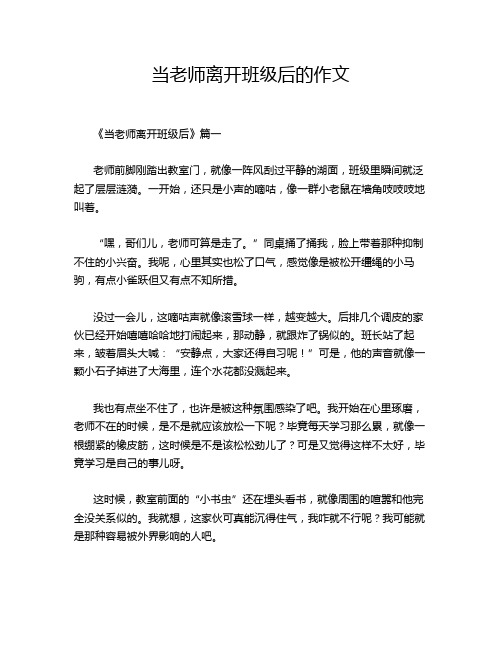 当老师离开班级后的作文

《当老师离开班级后》篇一

老师前脚刚踏出教室门，就像一阵风刮过平静的湖面，班级里瞬间就泛起了层层涟漪。一开始，还只是小声的嘀咕，像一群小老鼠在墙角吱吱吱地叫着。

“嘿，哥们儿，老师可算是走了。”同桌捅了捅我，脸上带着那种抑制不住的小兴奋。我呢，心里其实也松了口气，感觉像是被松开缰绳的小马驹，有点小雀跃但又有点不知所措。

没过一会儿，这嘀咕声就像滚雪球一样，越变越大。后排几个调皮的家伙已经开始嘻嘻哈哈地打闹起来，那动静，就跟炸了锅似的。班长站了起来，皱着眉头大喊：“安静点，大家还得自习呢！”可是，他的声音就像一颗小石子掉进了大海里，连个水花都没溅起来。

我也有点坐不住了，也许是被这种氛围感染了吧。我开始在心里琢磨，老师不在的时候，是不是就应该放松一下呢？毕竟每天学习那么累，就像一根绷紧的橡皮筋，这时候是不是该松松劲儿了？可是又觉得这样不太好，毕竟学习是自己的事儿呀。

这时候，教室前面的“小书虫”还在埋头看书，就像周围的喧嚣和他完全没关系似的。我就想，这家伙可真能沉得住气，我咋就不行呢？我可能就是那种容易被外界影响的人吧。